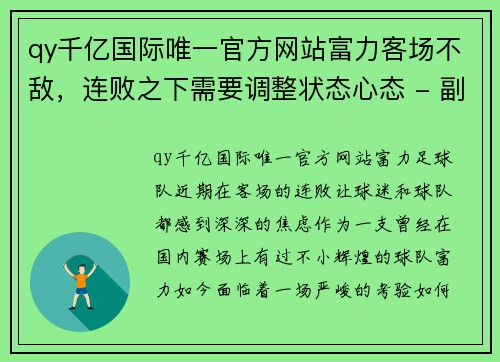 qy千亿国际唯一官方网站富力客场不敌，连败之下需要调整状态心态 - 副

qy千亿国际唯一官方网站富力足球队近期在客场的连败让球迷和球队都感到深深的焦虑作为一支曾经在国内赛场上有过不小辉煌的球队富力如今面临着一场严峻的考验如何